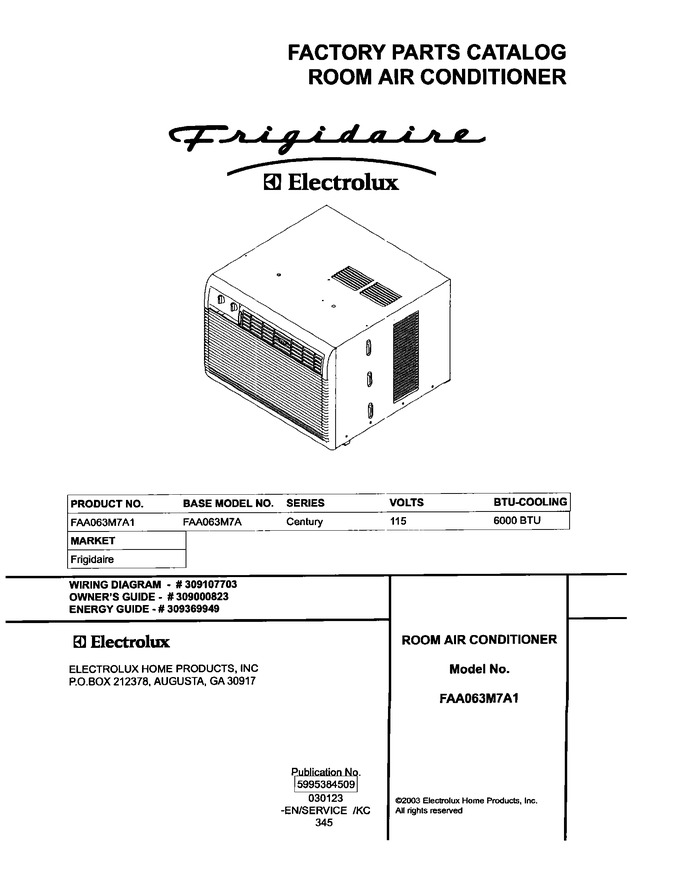 FACTORY PARTS CATALOG
ROOM AIR CONDITIONER

Frigidaire

Electrolux

| PRODUCT NO. | BASE MODEL NO. | SERIES | VOLTS | BTU-COOLING |
|---|---|---|---|---|
| FAA063M7A1 | FAA063M7A | Century | 115 | 6000 BTU |

| MARKET |
|---|
| Frigidaire |

WIRING DIAGRAM - # 309107703
OWNER'S GUIDE - # 309000823
ENERGY GUIDE - # 309369949

Electrolux

ELECTROLUX HOME PRODUCTS, INC
P.O.BOX 212378, AUGUSTA, GA 30917

ROOM AIR CONDITIONER

Model No.

FAA063M7A1

Publication No.
5995384509
030123
-EN/SERVICE /KC
345

©2003 Electrolux Home Products, Inc.
All rights reserved